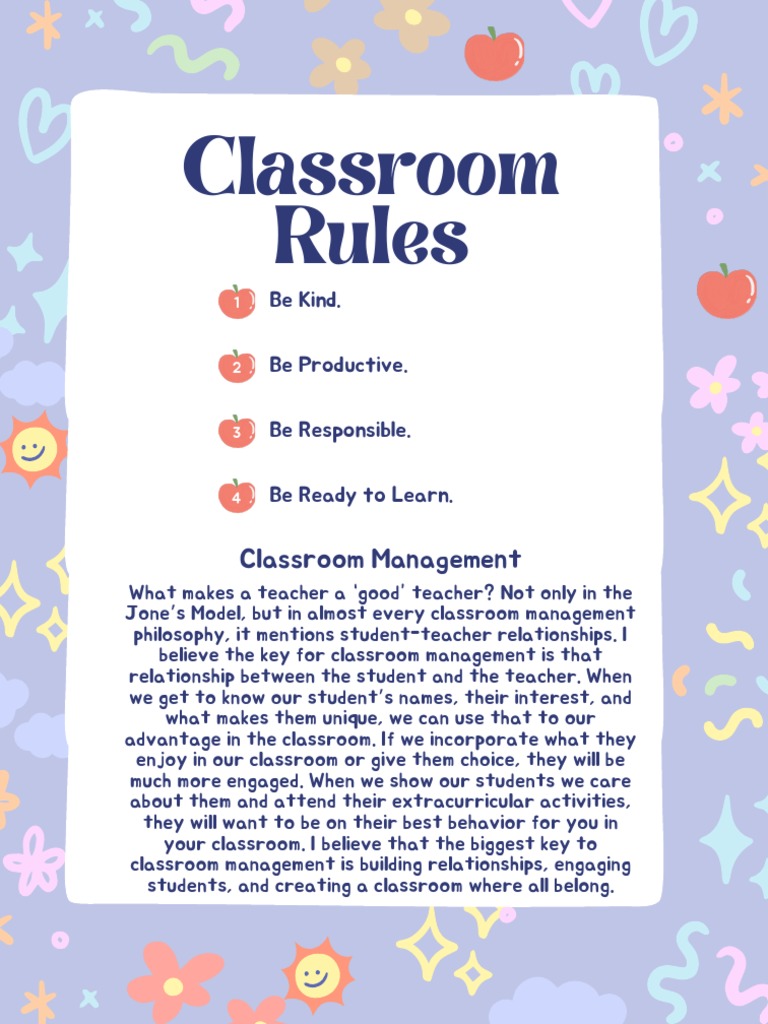 Classroom Rules

1 Be Kind.

2 Be Productive.

3 Be Responsible.

4 Be Ready to Learn.

Classroom Management

What makes a teacher a 'good' teacher? Not only in the Jone's Model, but in almost every classroom management philosophy, it mentions student-teacher relationships. I believe the key for classroom management is that relationship between the student and the teacher. When we get to know our student's names, their interest, and what makes them unique, we can use that to our advantage in the classroom. If we incorporate what they enjoy in our classroom or give them choice, they will be much more engaged. When we show our students we care about them and attend their extracurricular activities, they will want to be on their best behavior for you in your classroom. I believe that the biggest key to classroom management is building relationships, engaging students, and creating a classroom where all belong.